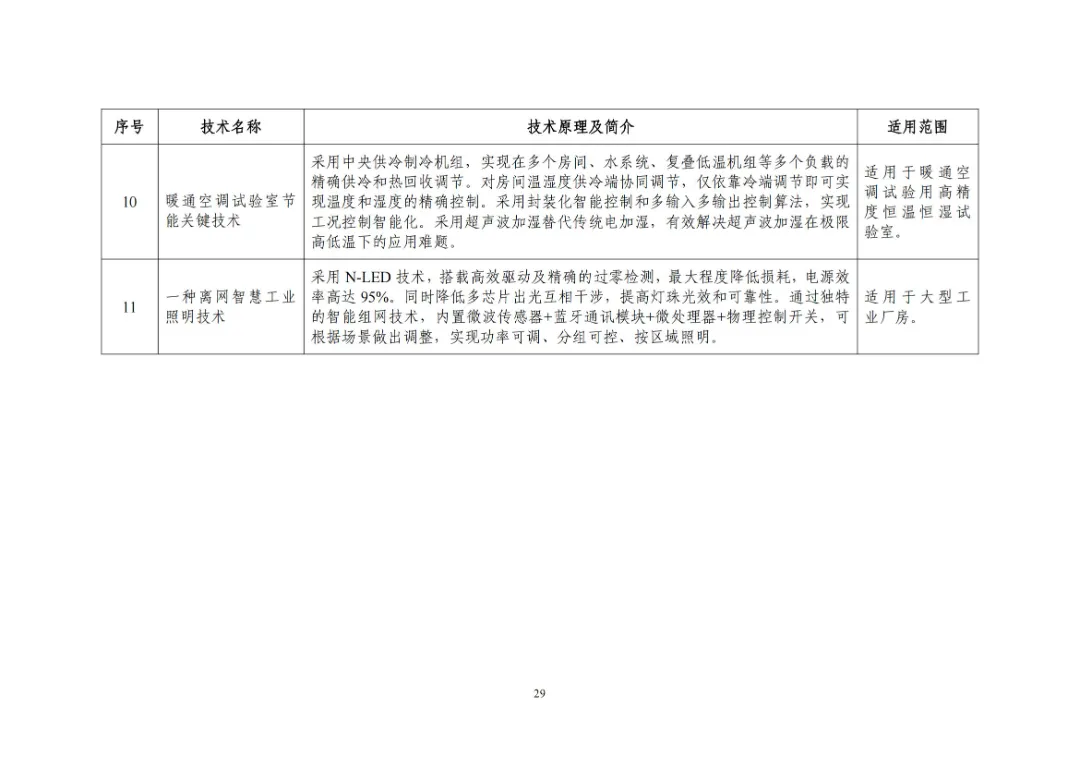 | 序号 | 技术名称 | 技术原理及简介 | 适用范围 |
|---|---|---|---|
| 10 | 暖通空调试验室节能关键技术 | 采用中央供冷制冷机组，实现在多个房间、水系统、复叠低温机组等多个负载的精确供冷和热回收调节。对房间温湿度供冷端协同调节，仅依靠冷端调节即可实现温度和湿度的精确控制。采用封装化智能控制和多输入多输出控制算法，实现工况控制智能化。采用超声波加湿替代传统电加湿，有效解决超声波加湿在极限高低温下的应用难题。 | 适用于暖通空调试验用高精度恒温恒湿试验室。 |
| 11 | 一种离网智慧工业照明技术 | 采用 N-LED 技术，搭载高效驱动及精确的过零检测，最大程度降低损耗，电源效率高达 95%。同时降低多芯片出光互相干涉，提高灯珠光效和可靠性。通过独特的智能组网技术，内置微波传感器+蓝牙通讯模块+微处理器+物理控制开关，可根据场景做出调整，实现功率可调、分组可控、按区域照明。 | 适用于大型工业厂房。 |

29